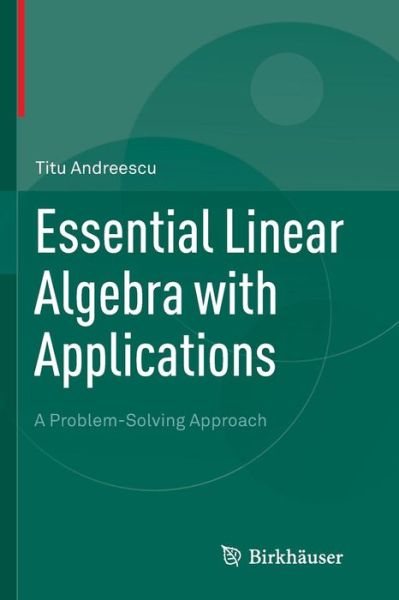 Titu Andreescu

Essential Linear Algebra with Applications

A Problem-Solving Approach

Birkhäuser